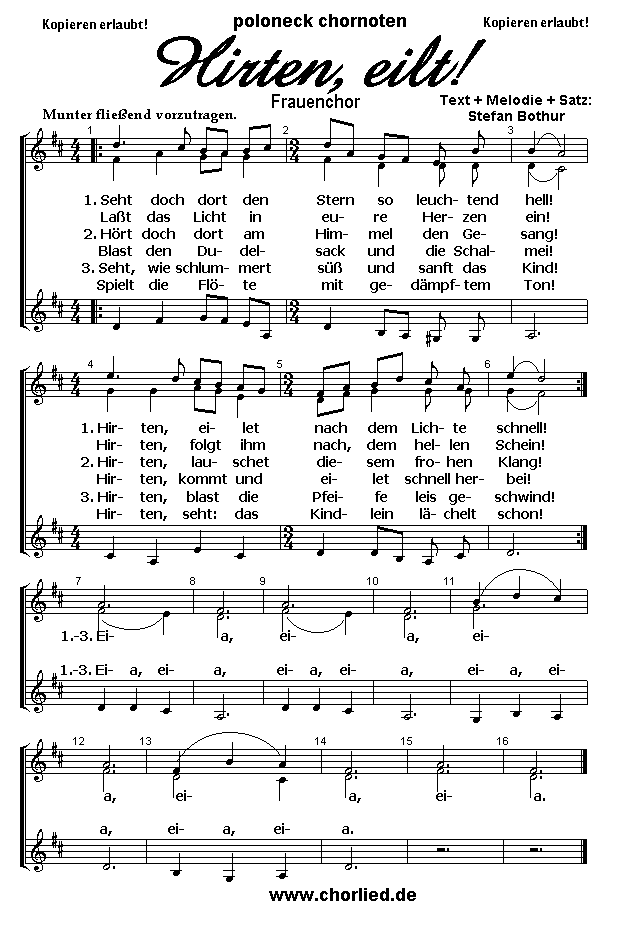 Kopieren erlaubt!

poloneck chornoten

Kopieren erlaubt!

Hirten, eilt!

Frauenchor

Text + Melodie + Satz: Stefan Bothur

Munter fließend vorzutragen.

1 2 3

1. Seht doch dort den Stern so leuch- tend hell!
Laßt das Licht in eu- re Her- zen ein!
2. Hört doch dort am Him- mel den Ge- sang!
Blast den Du- del- sack und die Schal- mei!
3. Seht, wie schlum- mert süß und sanft das Kind!
Spielt die Flö- te mit ge- dämpf- tem Ton!

4 5 6

1. Hir- ten, ei- let nach dem Lich- te schnell!
Hir- ten, folgt ihm nach, dem hel- len Schein!
2. Hir- ten, lau- schet die- sem fro- hen Klang!
Hir- ten, kommt und ei- let schnell her- bei!
3. Hir- ten, blast die Pfei- fe leis ge- schwind!
Hir- ten, seht: das Kind- lein lä- chelt schon!

7 8 9 10 11

1.-3. Ei- a, ei- a, ei-

1.-3. Ei- a, ei- a, ei- a, ei- a, ei- a, ei-

12 13 14 15 16

a, ei- a, ei- a.

a, ei- a, ei- a.

www.chorlied.de